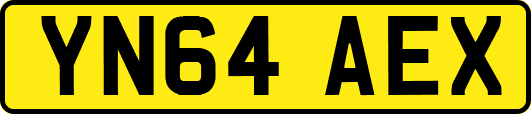 YN64 AEX